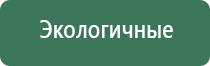 Экологичные